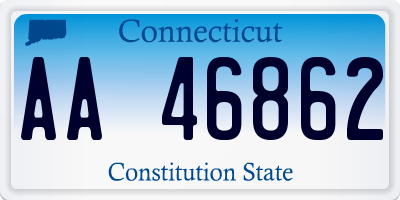 Connecticut

AA 46862

Constitution State